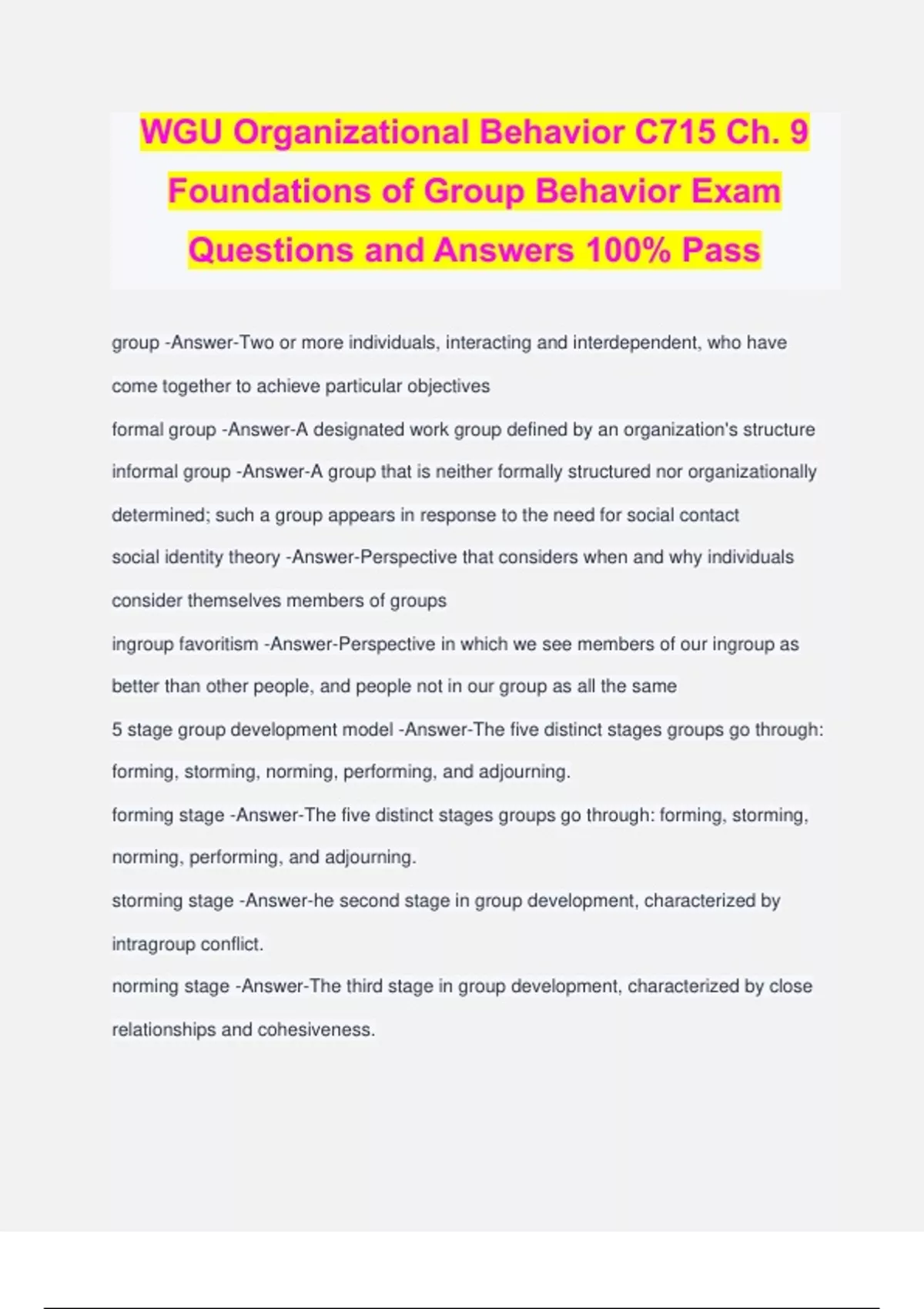 WGU Organizational Behavior C715 Ch. 9 Foundations of Group Behavior Exam Questions and Answers 100% Pass

group -Answer-Two or more individuals, interacting and interdependent, who have come together to achieve particular objectives

formal group -Answer-A designated work group defined by an organization's structure

informal group -Answer-A group that is neither formally structured nor organizationally determined; such a group appears in response to the need for social contact

social identity theory -Answer-Perspective that considers when and why individuals consider themselves members of groups

ingroup favoritism -Answer-Perspective in which we see members of our ingroup as better than other people, and people not in our group as all the same

5 stage group development model -Answer-The five distinct stages groups go through: forming, storming, norming, performing, and adjourning.

forming stage -Answer-The five distinct stages groups go through: forming, storming, norming, performing, and adjourning.

storming stage -Answer-he second stage in group development, characterized by intragroup conflict.

norming stage -Answer-The third stage in group development, characterized by close relationships and cohesiveness.